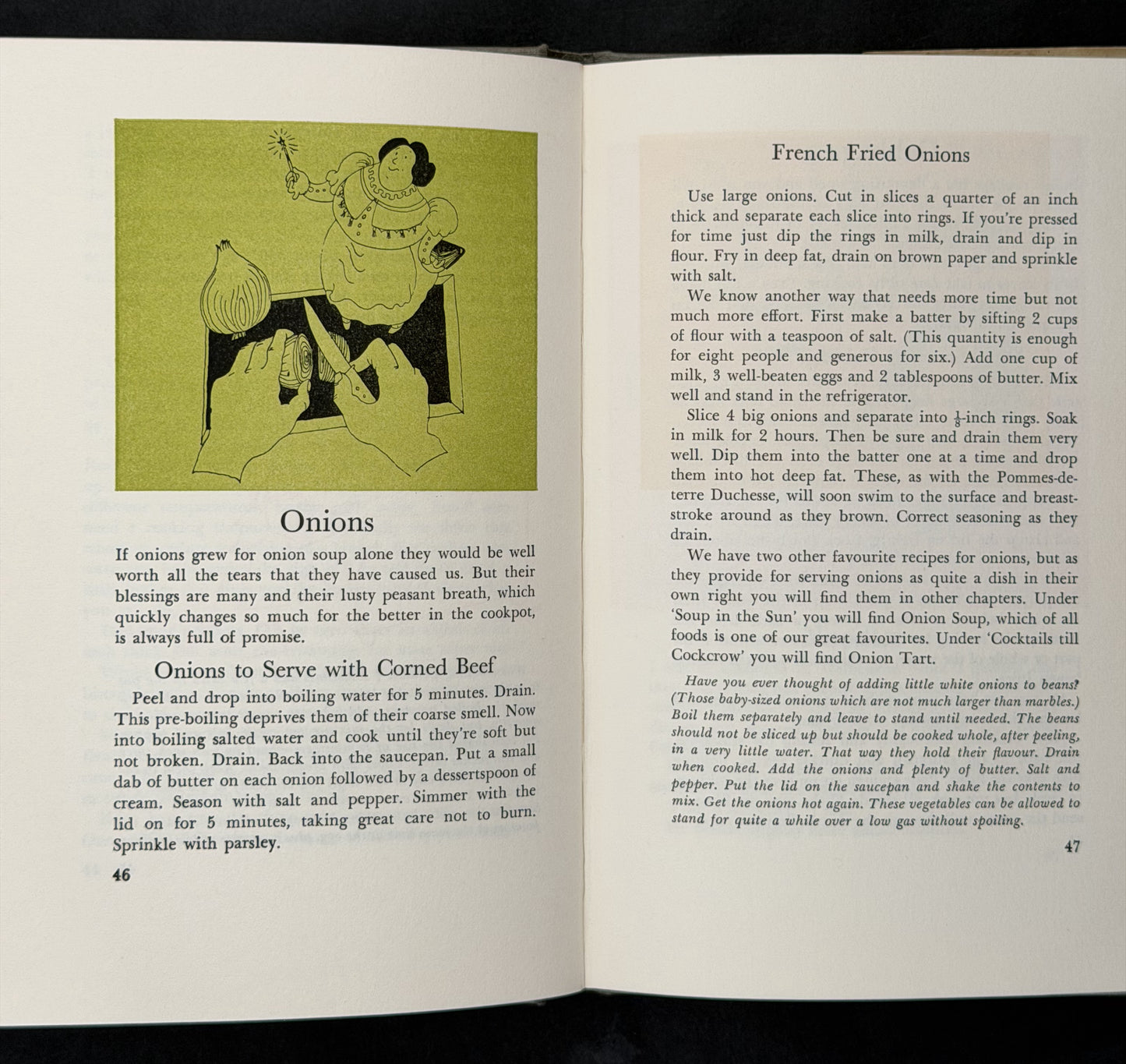 Onions

If onions grew for onion soup alone they would be well worth all the tears that they have caused us. But their blessings are many and their lusty peasant breath, which quickly changes so much for the better in the cookpot, is always full of promise.

Onions to Serve with Corned Beef

Peel and drop into boiling water for 5 minutes. Drain. This pre-boiling deprives them of their coarse smell. Now into boiling salted water and cook until they're soft but not broken. Drain. Back into the saucepan. Put a small dab of butter on each onion followed by a dessertspoon of cream. Season with salt and pepper. Simmer with the lid on for 5 minutes, taking great care not to burn. Sprinkle with parsley.

46

French Fried Onions

Use large onions. Cut in slices a quarter of an inch thick and separate each slice into rings. If you're pressed for time just dip the rings in milk, drain and dip in flour. Fry in deep fat, drain on brown paper and sprinkle with salt.

We know another way that needs more time but not much more effort. First make a batter by sifting 2 cups of flour with a teaspoon of salt. (This quantity is enough for eight people and generous for six.) Add one cup of milk, 3 well-beaten eggs and 2 tablespoons of butter. Mix well and stand in the refrigerator.

Slice 4 big onions and separate into $\frac{1}{8}$-inch rings. Soak in milk for 2 hours. Then be sure and drain them very well. Dip them into the batter one at a time and drop them into hot deep fat. These, as with the Pommes-de-terre Duchesse, will soon swim to the surface and breast-stroke around as they brown. Correct seasoning as they drain.

We have two other favourite recipes for onions, but as they provide for serving onions as quite a dish in their own right you will find them in other chapters. Under 'Soup in the Sun' you will find Onion Soup, which of all foods is one of our great favourites. Under 'Cocktails till Cockcrow' you will find Onion Tart.

Have you ever thought of adding little white onions to beans? (Those baby-sized onions which are not much larger than marbles.) Boil them separately and leave to stand until needed. The beans should not be sliced up but should be cooked whole, after peeling, in a very little water. That way they hold their flavour. Drain when cooked. Add the onions and plenty of butter. Salt and pepper. Put the lid on the saucepan and shake the contents to mix. Get the onions hot again. These vegetables can be allowed to stand for quite a while over a low gas without spoiling.

47